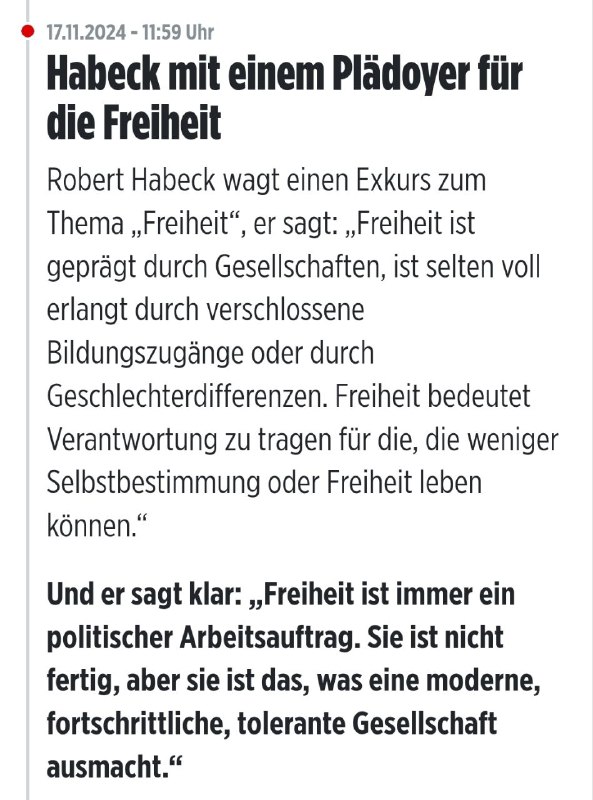 17.11.2024 - 11:59 Uhr

Habeck mit einem Plädoyer für die Freiheit

Robert Habeck wagt einen Exkurs zum Thema „Freiheit“, er sagt: „Freiheit ist geprägt durch Gesellschaften, ist selten voll erlangt durch verschlossene Bildungszugänge oder durch Geschlechterdifferenzen. Freiheit bedeutet Verantwortung zu tragen für die, die weniger Selbstbestimmung oder Freiheit leben können.“

Und er sagt klar: „Freiheit ist immer ein politischer Arbeitsauftrag. Sie ist nicht fertig, aber sie ist das, was eine moderne, fortschrittliche, tolerante Gesellschaft ausmacht.“